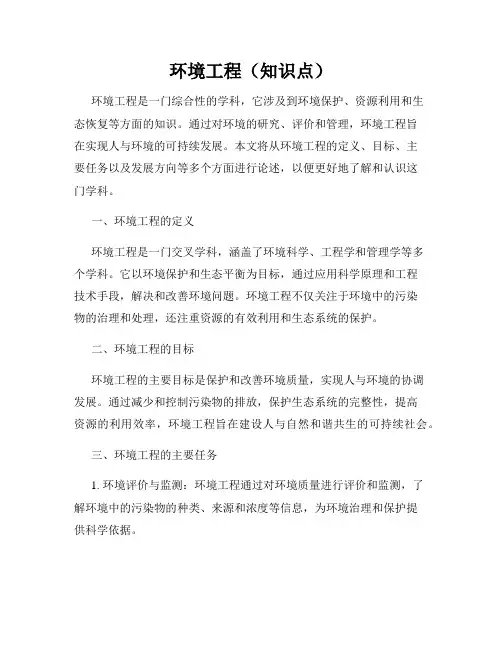 环境工程（知识点）

环境工程是一门综合性的学科，它涉及到环境保护、资源利用和生态恢复等方面的知识。通过对环境的研究、评价和管理，环境工程旨在实现人与环境的可持续发展。本文将从环境工程的定义、目标、主要任务以及发展方向等多个方面进行论述，以便更好地了解和认识这门学科。

一、环境工程的定义

环境工程是一门交叉学科，涵盖了环境科学、工程学和管理学等多个学科。它以环境保护和生态平衡为目标，通过应用科学原理和工程技术手段，解决和改善环境问题。环境工程不仅关注于环境中的污染物的治理和处理，还注重资源的有效利用和生态系统的保护。

二、环境工程的目标

环境工程的主要目标是保护和改善环境质量，实现人与环境的协调发展。通过减少和控制污染物的排放，保护生态系统的完整性，提高资源的利用效率，环境工程旨在建设人与自然和谐共生的可持续社会。

三、环境工程的主要任务

1. 环境评价与监测：环境工程通过对环境质量进行评价和监测，了解环境中的污染物的种类、来源和浓度等信息，为环境治理和保护提供科学依据。